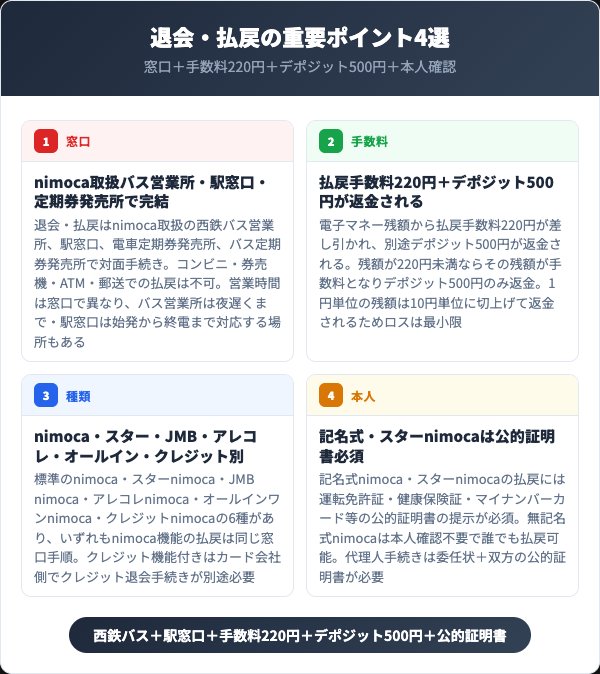 退会・払戻の重要ポイント4選

窓口＋手数料220円＋デポジット500円＋本人確認

1 窓口

nimoca取扱バス営業所・駅窓口・定期券発売所で完結

退会・払戻はnimoca取扱の西鉄バス営業所、駅窓口、電車定期券発売所、バス定期券発売所で対面手続き。コンビニ・券売機・ATM・郵送での払戻は不可。営業時間は窓口で異なり、バス営業所は夜遅くまで・駅窓口は始発から終電まで対応する場所もある

2 手数料

払戻手数料220円＋デポジット500円が返金される

電子マネー残額から払戻手数料220円が差し引かれ、別途デポジット500円が返金される。残額が220円未満ならその残額が手数料となりデポジット500円のみ返金。1円単位の残額は10円単位に切上げて返金されるためロスは最小限

3 種類

nimoca・スター・JMB・アレコレ・オールイン・クレジット別

標準のnimoca・スターnimoca・JMB nimoca・アレコレnimoca・オールインワンnimoca・クレジットnimocaの6種があり、いずれもnimoca機能の払戻は同じ窓口手順。クレジット機能付きはカード会社側でクレジット退会手続きが別途必要

4 本人

記名式・スターnimocaは公的証明書必須

記名式nimoca・スターnimocaの払戻には運転免許証・健康保険証・マイナンバーカード等の公的証明書の提示が必須。無記名式nimocaは本人確認不要で誰でも払戻可能。代理人手続きは委任状＋双方の公的証明書が必要

西鉄バス＋駅窓口＋手数料220円＋デポジット500円＋公的証明書